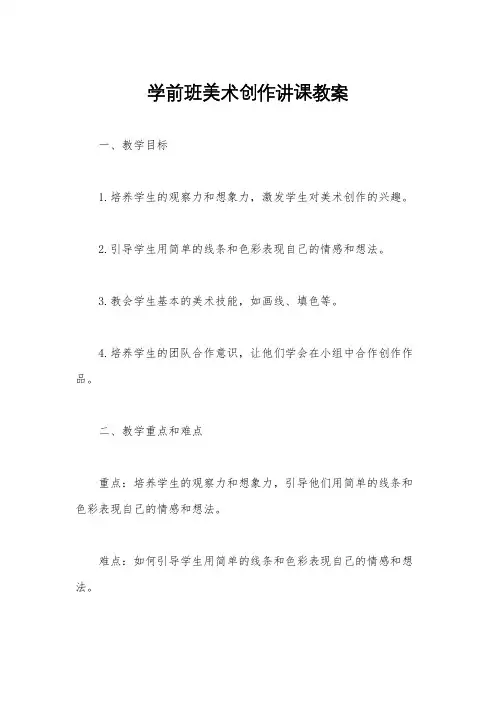 学前班美术创作讲课教案

一、教学目标

1.培养学生的观察力和想象力，激发学生对美术创作的兴趣。

2.引导学生用简单的线条和色彩表现自己的情感和想法。

3.教会学生基本的美术技能，如画线、填色等。

4.培养学生的团队合作意识，让他们学会在小组中合作创作作品。

二、教学重点和难点

重点：培养学生的观察力和想象力，引导他们用简单的线条和色彩表现自己的情感和想法。

难点：如何引导学生用简单的线条和色彩表现自己的情感和想法。